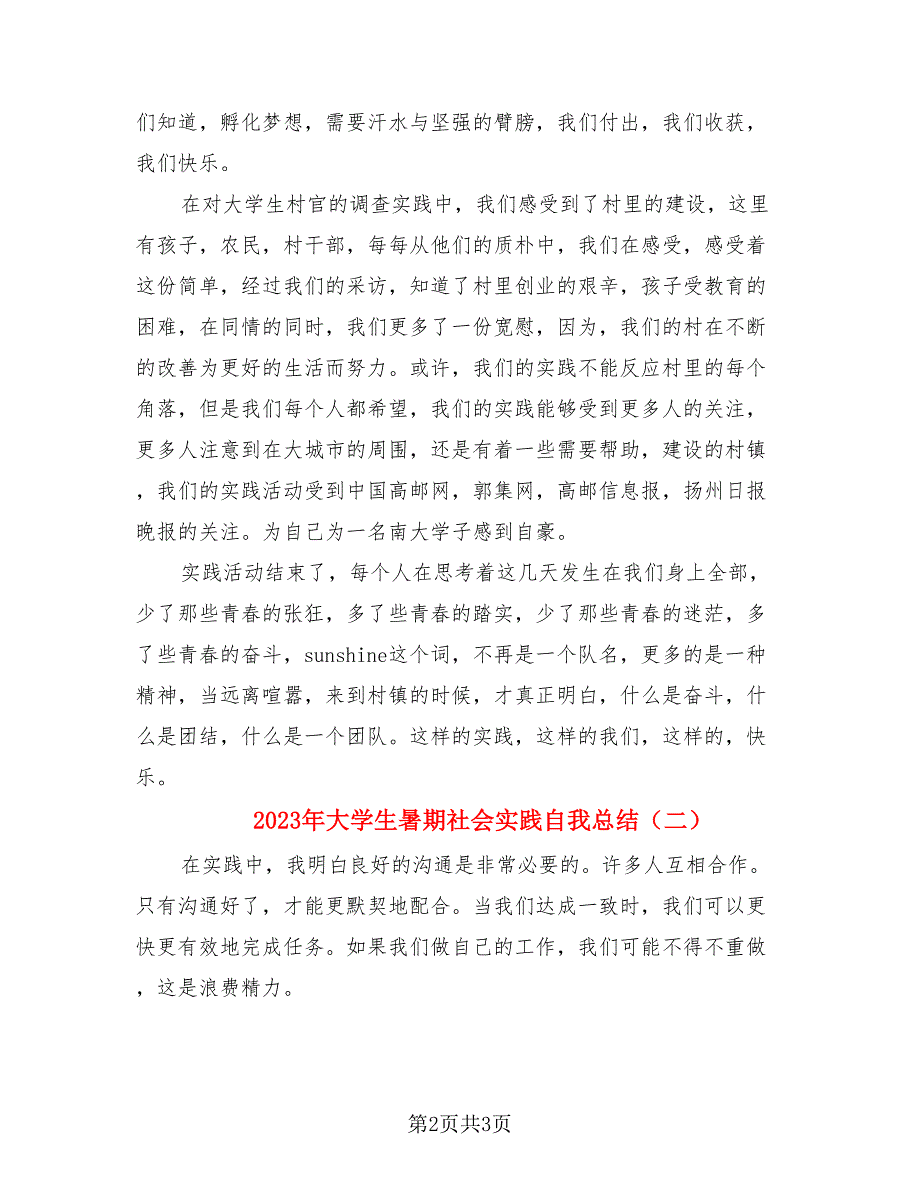 们知道，孵化梦想，需要汗水与坚强的臂膀，我们付出，我们收获，我们快乐。

在对大学生村官的调查实践中，我们感受到了村里的建设，这里有孩子，农民，村干部，每每从他们的质朴中，我们在感受，感受着这份简单，经过我们的采访，知道了村里创业的艰辛，孩子受教育的困难，在同情的同时，我们更多了一份宽慰，因为，我们的村在不断的改善为更好的生活而努力。或许，我们的实践不能反应村里的每个角落，但是我们每个人都希望，我们的实践能够受到更多人的关注，更多人注意到在大城市的周围，还是有着一些需要帮助，建设的村镇，我们的实践活动受到中国高邮网，郭集网，高邮信息报，扬州日报晚报的关注。为自己为一名南大学子感到自豪。

实践活动结束了，每个人在思考着这几天发生在我们身上全部，少了那些青春的张狂，多了些青春的踏实，少了那些青春的迷茫，多了些青春的奋斗，sunshine这个词，不再是一个队名，更多的是一种精神，当远离喧嚣，来到村镇的时候，才真正明白，什么是奋斗，什么是团结，什么是一个团队。这样的实践，这样的我们，这样的，快乐。

2023年大学生暑期社会实践自我总结（二）

在实践中，我明白良好的沟通是非常必要的。许多人互相合作。只有沟通好了，才能更默契地配合。当我们达成一致时，我们可以更快更有效地完成任务。如果我们做自己的工作，我们可能不得不重做，这是浪费精力。

第2页共3页